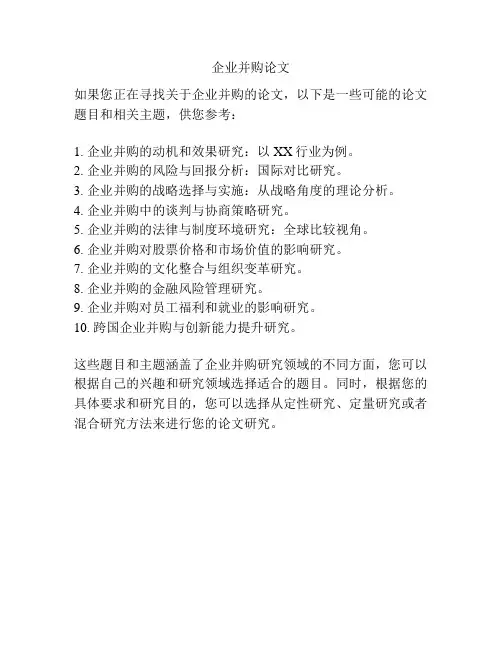 企业并购论文

如果您正在寻找关于企业并购的论文，以下是一些可能的论文题目和相关主题，供您参考：

1. 企业并购的动机和效果研究：以 XX 行业为例。
2. 企业并购的风险与回报分析：国际对比研究。
3. 企业并购的战略选择与实施：从战略角度的理论分析。
4. 企业并购中的谈判与协商策略研究。
5. 企业并购的法律与制度环境研究：全球比较视角。
6. 企业并购对股票价格和市场价值的影响研究。
7. 企业并购的文化整合与组织变革研究。
8. 企业并购的金融风险管理研究。
9. 企业并购对员工福利和就业的影响研究。
10. 跨国企业并购与创新能力提升研究。

这些题目和主题涵盖了企业并购研究领域的不同方面，您可以根据自己的兴趣和研究领域选择适合的题目。同时，根据您的具体要求和研究目的，您可以选择从定性研究、定量研究或者混合研究方法来进行您的论文研究。